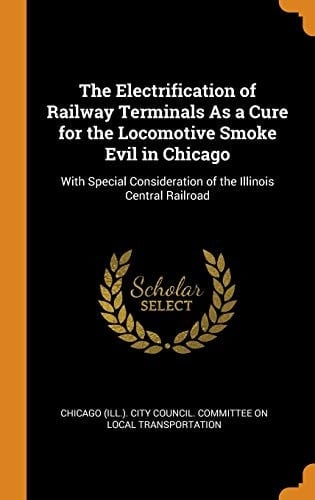 The Electrification of Railway Terminals As a Cure for the Locomotive Smoke Evil in Chicago

With Special Consideration of the Illinois Central Railroad

Scholar
SELECT

CHICAGO (ILL.). CITY COUNCIL. COMMITTEE ON LOCAL TRANSPORTATION